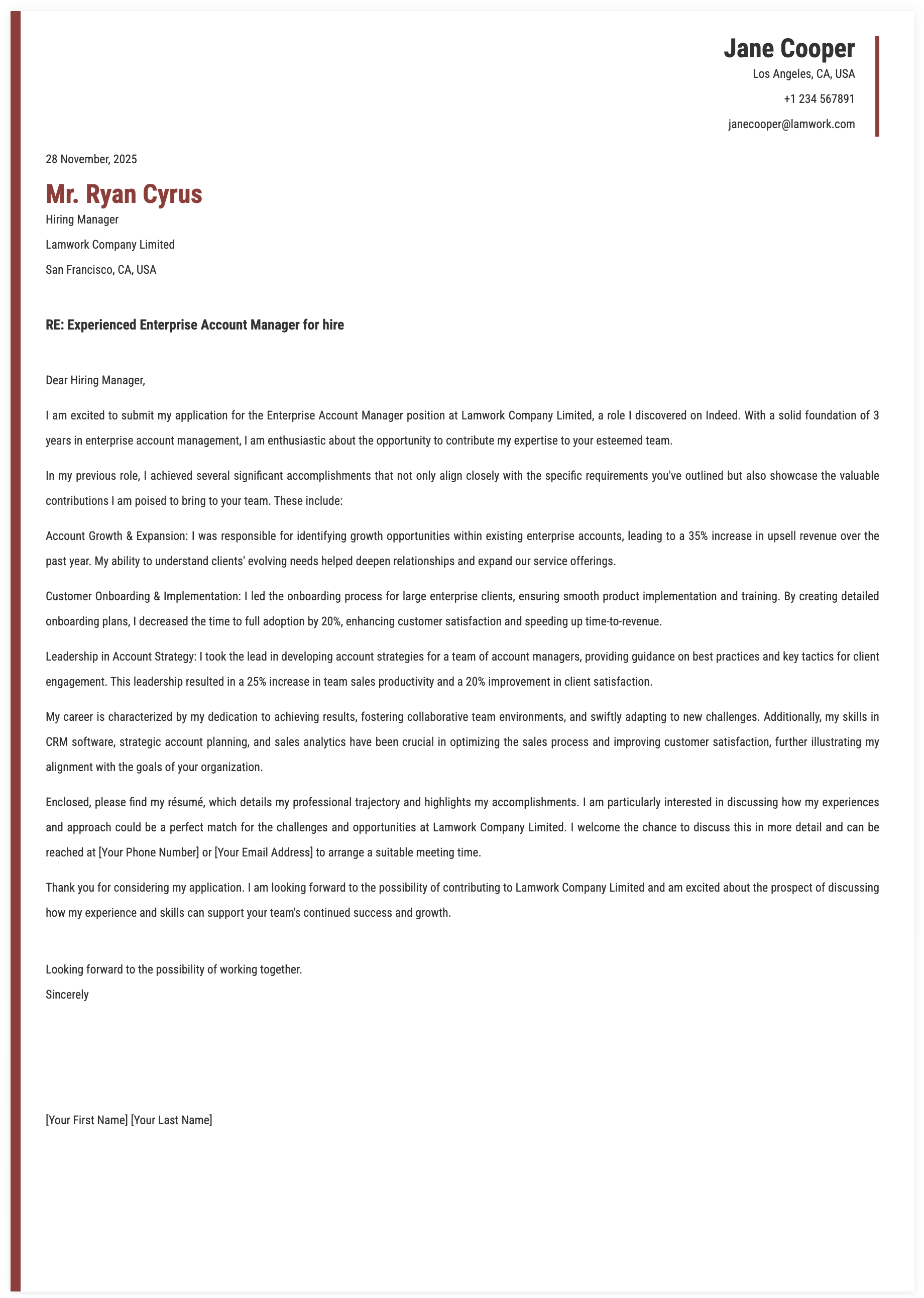 Jane Cooper
Los Angeles, CA, USA
+1 234 567891
janecooper@lamwork.com

28 November, 2025

Mr. Ryan Cyrus
Hiring Manager
Lamwork Company Limited
San Francisco, CA, USA

RE: Experienced Enterprise Account Manager for hire

Dear Hiring Manager,

I am excited to submit my application for the Enterprise Account Manager position at Lamwork Company Limited, a role I discovered on Indeed. With a solid foundation of 3 years in enterprise account management, I am enthusiastic about the opportunity to contribute my expertise to your esteemed team.

In my previous role, I achieved several significant accomplishments that not only align closely with the specific requirements you've outlined but also showcase the valuable contributions I am poised to bring to your team. These include:

Account Growth & Expansion: I was responsible for identifying growth opportunities within existing enterprise accounts, leading to a 35% increase in upsell revenue over the past year. My ability to understand clients' evolving needs helped deepen relationships and expand our service offerings.

Customer Onboarding & Implementation: I led the onboarding process for large enterprise clients, ensuring smooth product implementation and training. By creating detailed onboarding plans, I decreased the time to full adoption by 20%, enhancing customer satisfaction and speeding up time-to-revenue.

Leadership in Account Strategy: I took the lead in developing account strategies for a team of account managers, providing guidance on best practices and key tactics for client engagement. This leadership resulted in a 25% increase in team sales productivity and a 20% improvement in client satisfaction.

My career is characterized by my dedication to achieving results, fostering collaborative team environments, and swiftly adapting to new challenges. Additionally, my skills in CRM software, strategic account planning, and sales analytics have been crucial in optimizing the sales process and improving customer satisfaction, further illustrating my alignment with the goals of your organization.

Enclosed, please find my résumé, which details my professional trajectory and highlights my accomplishments. I am particularly interested in discussing how my experiences and approach could be a perfect match for the challenges and opportunities at Lamwork Company Limited. I welcome the chance to discuss this in more detail and can be reached at [Your Phone Number] or [Your Email Address] to arrange a suitable meeting time.

Thank you for considering my application. I am looking forward to the possibility of contributing to Lamwork Company Limited and am excited about the prospect of discussing how my experience and skills can support your team's continued success and growth.

Looking forward to the possibility of working together.
Sincerely

[Your First Name] [Your Last Name]